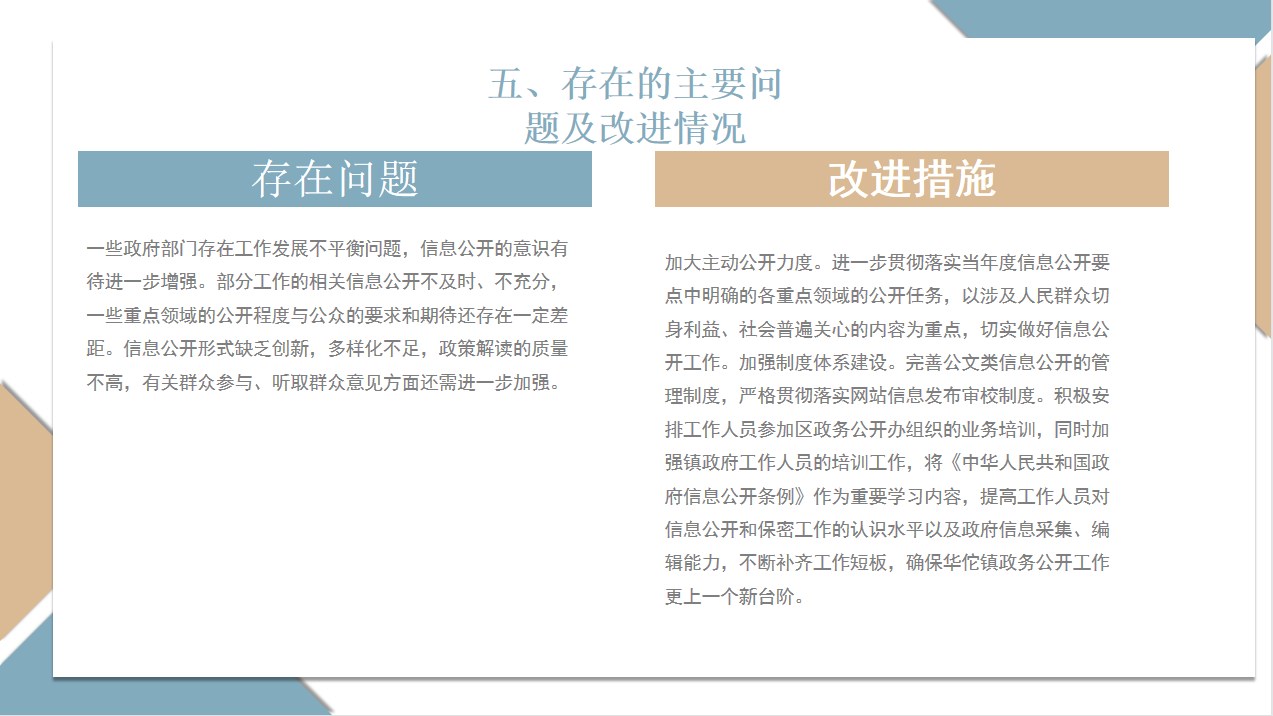 五、存在的主要问题及改进情况

存在问题

一些政府部门存在工作发展不平衡问题，信息公开的意识有待进一步增强。部分工作的相关信息公开不及时、不充分，一些重点领域的公开程度与公众的要求和期待还存在一定差距。信息公开形式缺乏创新，多样化不足，政策解读的质量不高，有关群众参与、听取群众意见方面还需进一步加强。

改进措施

加大主动公开力度。进一步贯彻落实当年度信息公开要点中明确的各重点领域的公开任务，以涉及人民群众切身利益、社会普遍关心的内容为重点，切实做好信息公开工作。加强制度体系建设。完善公文类信息公开的管理制度，严格贯彻落实网站信息发布审校制度。积极安排工作人员参加区政务公开办组织的业务培训，同时加强镇政府工作人员的培训工作，将《中华人民共和国政府信息公开条例》作为重要学习内容，提高工作人员对信息公开和保密工作的认识水平以及政府信息采集、编辑能力，不断补齐工作短板，确保华佗镇政务公开工作更上一个新台阶。